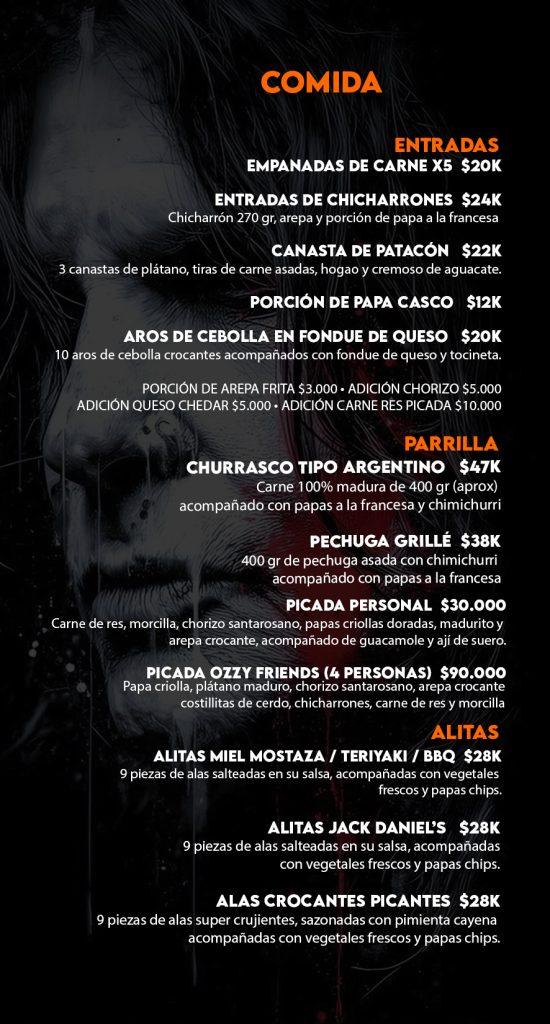 COMIDA

ENTRADAS

EMPANADAS DE CARNE X5 $20K

ENTRADAS DE CHICHARRONES $24K
Chicharrón 270 gr, arepa y porción de papa a la francesa

CANASTA DE PATACÓN $22K
3 canastas de plátano, tiras de carne asadas, hogao y cremoso de aguacate.

PORCIÓN DE PAPA CASCO $12K

AROS DE CEBOLLA EN FONDUE DE QUESO $20K
10 aros de cebolla crocantes acompañados con fondue de queso y tocineta.

PORCIÓN DE AREPA FRITA $3.000 • ADICIÓN CHORIZO $5.000
ADICIÓN QUESO CHEDAR $5.000 • ADICIÓN CARNE RES PICADA $10.000

PARRILLA

CHURRASCO TIPO ARGENTINO $47K
Carne 100% madura de 400 gr (aprox) acompañado con papas a la francesa y chimichurri

PECHUGA GRILLÉ $38K
400 gr de pechuga asada con chimichurri acompañado con papas a la francesa

PICADA PERSONAL $30.000
Carne de res, morcilla, chorizo santarosano, papas criollas doradas, madurito y arepa crocante, acompañado de guacamole y ají de suero.

PICADA OZZY FRIENDS (4 PERSONAS) $90.000
Papa criolla, plátano maduro, chorizo santarosano, arepa crocante costillitas de cerdo, chicharrones, carne de res y morcilla

ALITAS

ALITAS MIEL MOSTAZA / TERIYAKI / BBQ $28K
9 piezas de alas salteadas en su salsa, acompañadas con vegetales frescos y papas chips.

ALITAS JACK DANIEL'S $28K
9 piezas de alas salteadas en su salsa, acompañadas con vegetales frescos y papas chips.

ALAS CROCANTES PICANTES $28K
9 piezas de alas super crujientes, sazonadas con pimienta cayena acompañadas con vegetales frescos y papas chips.